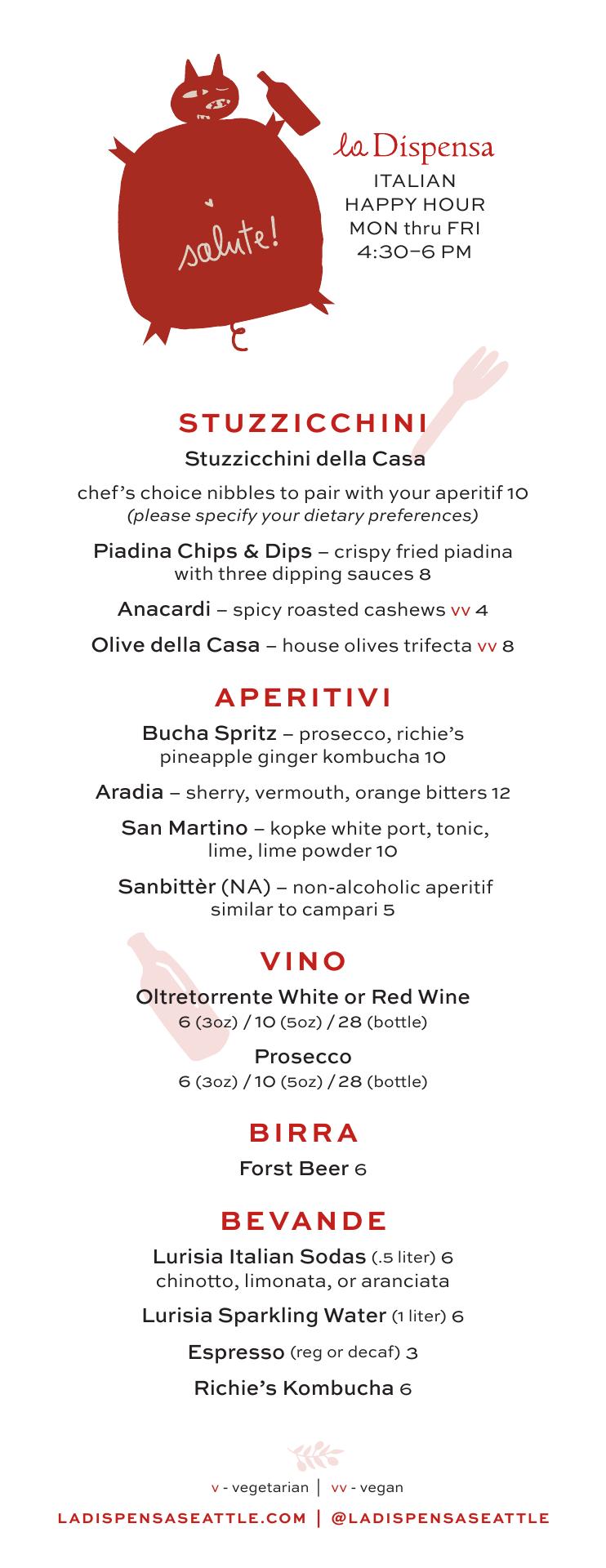 salute!

la Dispensa
ITALIAN
HAPPY HOUR
MON thru FRI
4:30–6 PM

STUZZICCHINI

Stuzzicchini della Casa
chef's choice nibbles to pair with your aperitif 10
(please specify your dietary preferences)

Piadina Chips & Dips – crispy fried piadina with three dipping sauces 8

Anacardi – spicy roasted cashews vv 4

Olive della Casa – house olives trifecta vv 8

APERITIVI

Bucha Spritz – prosecco, richie's pineapple ginger kombucha 10

Aradia – sherry, vermouth, orange bitters 12

San Martino – kopke white port, tonic, lime, lime powder 10

Sanbittèr (NA) – non-alcoholic aperitif similar to campari 5

VINO

Oltretorrente White or Red Wine
6 (3oz) / 10 (5oz) / 28 (bottle)

Prosecco
6 (3oz) / 10 (5oz) / 28 (bottle)

BIRRA

Forst Beer 6

BEVANDE

Lurisia Italian Sodas (.5 liter) 6
chinotto, limonata, or aranciata

Lurisia Sparkling Water (1 liter) 6

Espresso (reg or decaf) 3

Richie's Kombucha 6

v - vegetarian | vv - vegan

LADISPENSASEATTLE.COM | @LADISPENSASEATTLE